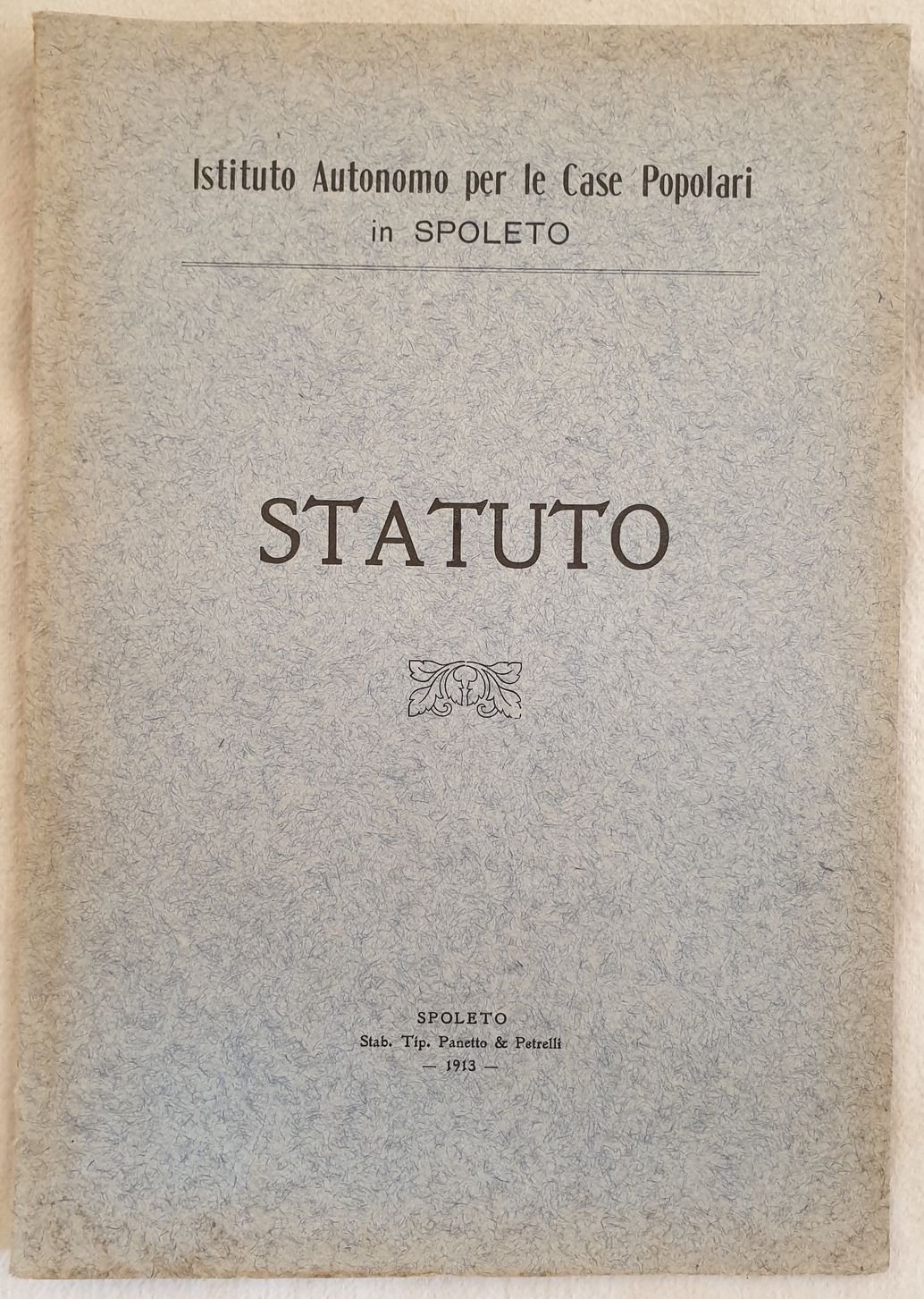 Istituto Autonomo per le Case Popolari
in SPOLETO

STATUTO

SPOLETO
Stab. Tip. Panetto & Petrelli
— 1913 —